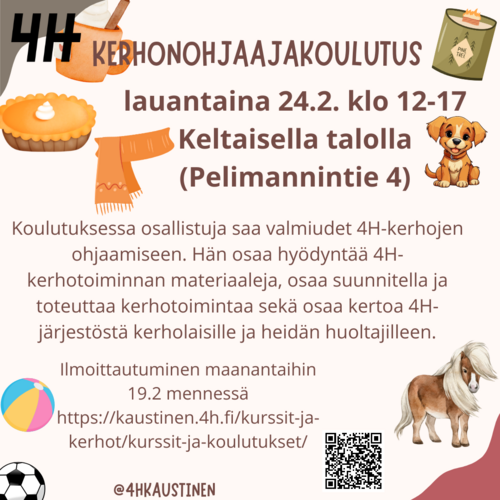 4H KERHONOHJAAJAKOULUTUS

lauantaina 24.2. klo 12-17
Keltaisella talolla
(Pelimannintie 4)

Koulutuksessa osallistuja saa valmiudet 4H-kerhojen ohjaamiseen. Hän osaa hyödyntää 4H-kerhotoiminnan materiaaleja, osaa suunnitella ja toteuttaa kerhotoimintaa sekä osaa kertoa 4H-järjestöstä kerholaisille ja heidän huoltajilleen.

Ilmoittautuminen maanantaihin 19.2 mennessä https://kaustinen.4h.fi/kurssit-ja-kerhot/kurssit-ja-koulutukset/

@4HKAUSTINEN